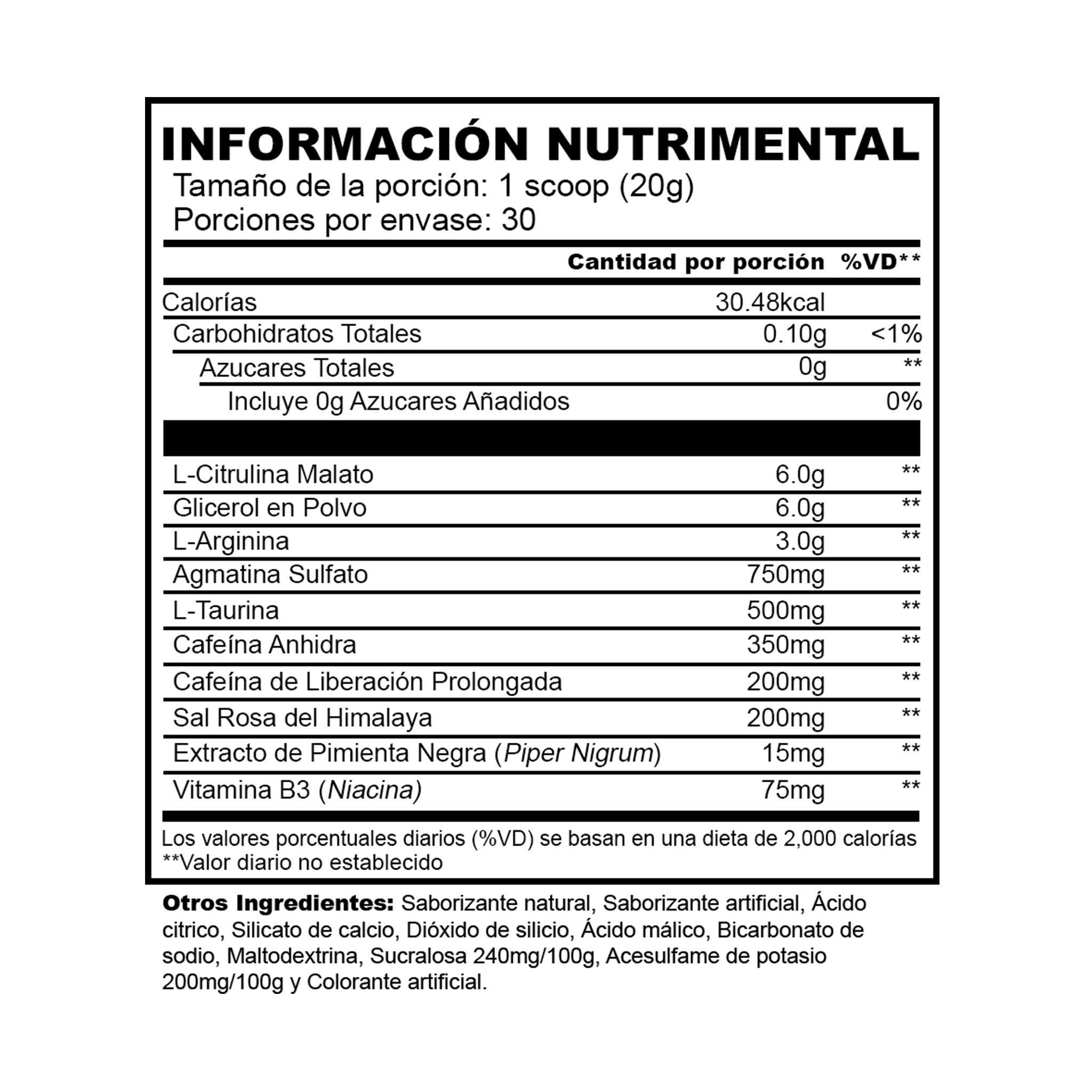 INFORMACIÓN NUTRIMENTAL
Tamaño de la porción: 1 scoop (20g)
Porciones por envase: 30

|  | Cantidad por porción | %VD** |
|---|---|---|
| Calorías | 30.48kcal |  |
| Carbohidratos Totales | 0.10g | <1% |
| Azucares Totales | 0g | ** |
| Incluye 0g Azucares Añadidos |  | 0% |
| L-Citrulina Malato | 6.0g | ** |
| Glicerol en Polvo | 6.0g | ** |
| L-Arginina | 3.0g | ** |
| Agmatina Sulfato | 750mg | ** |
| L-Taurina | 500mg | ** |
| Cafeína Anhidra | 350mg | ** |
| Cafeína de Liberación Prolongada | 200mg | ** |
| Sal Rosa del Himalaya | 200mg | ** |
| Extracto de Pimienta Negra (Piper Nigrum) | 15mg | ** |
| Vitamina B3 (Niacina) | 75mg | ** |

Los valores porcentuales diarios (%VD) se basan en una dieta de 2,000 calorías
**Valor diario no establecido

Otros Ingredientes: Saborizante natural, Saborizante artificial, Ácido citrico, Silicato de calcio, Dióxido de silicio, Ácido málico, Bicarbonato de sodio, Maltodextrina, Sucralosa 240mg/100g, Acesulfame de potasio 200mg/100g y Colorante artificial.